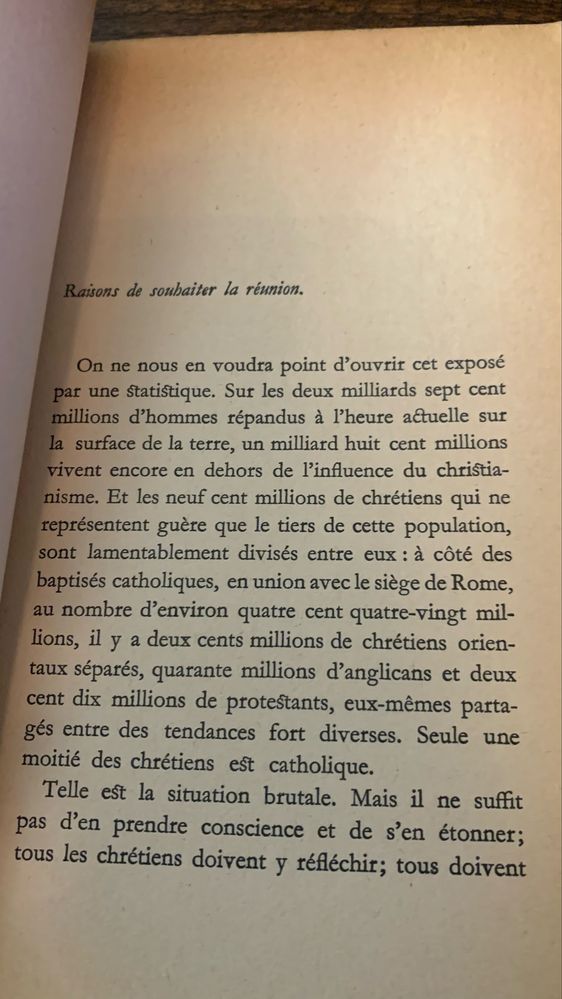 Raisons de souhaiter la réunion.

On ne nous en voudra point d'ouvrir cet exposé par une statistique. Sur les deux milliards sept cent millions d'hommes répandus à l'heure actuelle sur la surface de la terre, un milliard huit cent millions vivent encore en dehors de l'influence du christianisme. Et les neuf cent millions de chrétiens qui ne représentent guère que le tiers de cette population, sont lamentablement divisés entre eux : à côté des baptisés catholiques, en union avec le siège de Rome, au nombre d'environ quatre cent quatre-vingt millions, il y a deux cents millions de chrétiens orientaux séparés, quarante millions d'anglicans et deux cent dix millions de protestants, eux-mêmes partagés entre des tendances fort diverses. Seule une moitié des chrétiens est catholique.

Telle est la situation brutale. Mais il ne suffit pas d'en prendre conscience et de s'en étonner; tous les chrétiens doivent y réfléchir; tous doivent